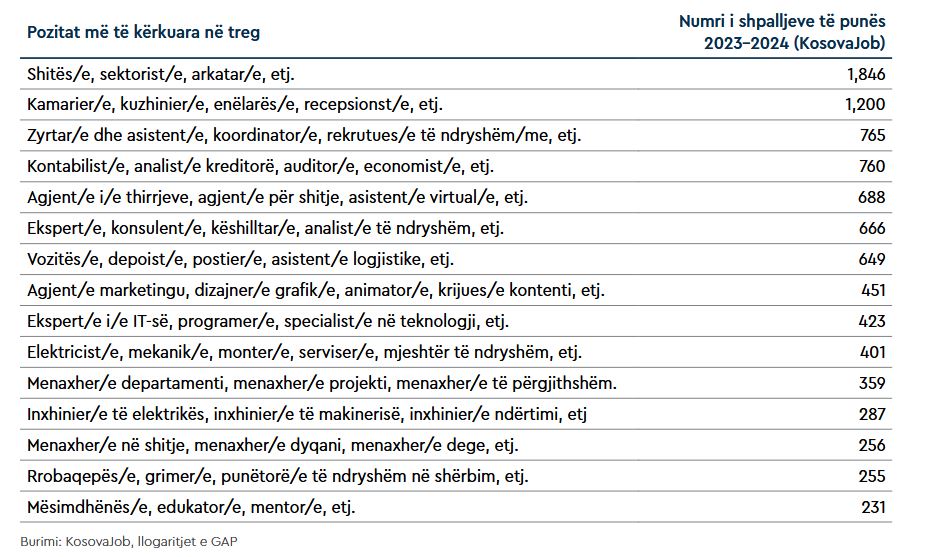 | Pozitat më të kërkuara në treg | Numri i shpalljeve të punës 2023–2024 (KosovaJob) |
|---|---|
| Shitës/e, sektorist/e, arkatar/e, etj. | 1,846 |
| Kamarier/e, kuzhinier/e, enëlarës/e, recepsionst/e, etj. | 1,200 |
| Zyrtar/e dhe asistent/e, koordinator/e, rekrutues/e të ndryshëm/me, etj. | 765 |
| Kontabilist/e, analist/e kreditorë, auditor/e, economist/e, etj. | 760 |
| Agjent/e i/e thirrjeve, agjent/e për shitje, asistent/e virtual/e, etj. | 688 |
| Ekspert/e, konsulent/e, këshilltar/e, analist/e të ndryshëm, etj. | 666 |
| Vozitës/e, depoist/e, postier/e, asistent/e logjistike, etj. | 649 |
| Agjent/e marketingu, dizajner/e grafik/e, animator/e, krijues/e kontenti, etj. | 451 |
| Ekspert/e i/e IT-së, programer/e, specialist/e në teknologji, etj. | 423 |
| Elektricist/e, mekanik/e, monter/e, serviser/e, mjeshtër të ndryshëm, etj. | 401 |
| Menaxher/e departamenti, menaxher/e projekti, menaxher/e të përgjithshëm. | 359 |
| Inxhinier/e të elektrikës, inxhinier/e të makinerisë, inxhinier/e ndërtimi, etj | 287 |
| Menaxher/e në shitje, menaxher/e dyqani, menaxher/e dege, etj. | 256 |
| Rrobaqepës/e, grimer/e, punëtorë/e të ndryshëm në shërbim, etj. | 255 |
| Mësimdhënës/e, edukator/e, mentor/e, etj. | 231 |

Burimi: KosovaJob, llogaritjet e GAP